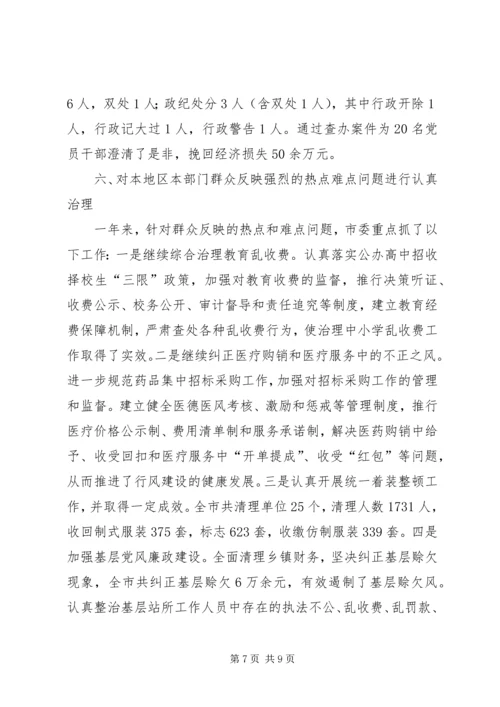 6人，双处1人；政纪处分3人（含双处1人），其中行政开除1人，行政记大过1人，行政警告1人。通过查办案件为20名党员干部澄清了是非，挽回经济损失50余万元。

六、对本地区本部门群众反映强烈的热点难点问题进行认真治理

一年来，针对群众反映的热点和难点问题，市委重点抓了以下工作：一是继续综合治理教育乱收费。认真落实公办高中招收择校生“三限”政策，加强对教育收费的监督，推行决策听证、收费公示、校务公开、审计督导和责任追究等制度，建立教育经费保障机制，严肃查处各种乱收费行为，使治理中小学乱收费工作取得了实效。二是继续纠正医疗购销和医疗服务中的不正之风。进一步规范药品集中招标采购工作，加强对招标采购工作的管理和监督。建立健全医德医风考核、激励和惩戒等管理制度，推行医疗价格公示制、费用清单制和服务承诺制，解决医药购销中给予、收受回扣和医疗服务中“开单提成”、收受“红包”等问题，从而推进了行风建设的健康发展。三是认真开展统一着装整顿工作，并取得一定成效。全市共清理单位25个，清理人数1731人，收回制式服装375套，标志623套，收缴仿制服装339套。四是加强基层党风廉政建设。全面清理乡镇财务，坚决纠正基层赊欠现象，全市共纠正基层赊欠6万余元，有效遏制了基层赊欠风。认真整治基层站所工作人员中存在的执法不公、乱收费、乱罚款、

第7页 共9页